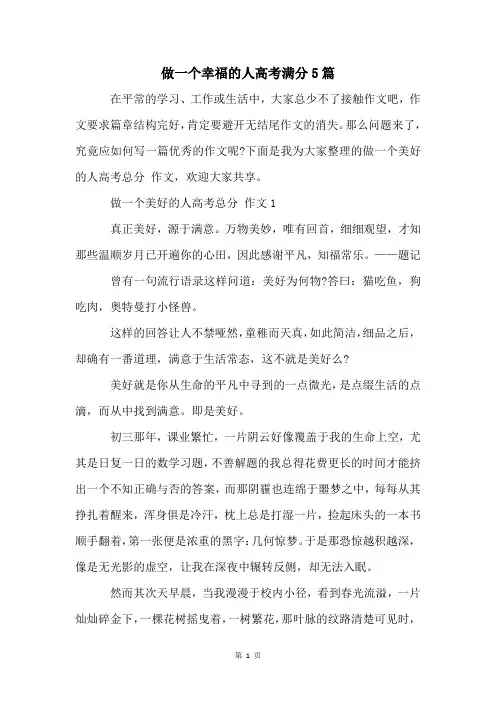 做一个幸福的人高考满分5篇

在平常的学习、工作或生活中，大家总少不了接触作文吧，作文要求篇章结构完好，肯定要避开无结尾作文的消失。那么问题来了，究竟应如何写一篇优秀的作文呢?下面是我为大家整理的做一个美好的人高考总分 作文，欢迎大家共享。

做一个美好的人高考总分 作文1

真正美好，源于满意。万物美妙，唯有回首，细细观望，才知那些温顺岁月已开遍你的心田，因此感谢平凡，知福常乐。——题记

曾有一句流行语录这样问道：美好为何物?答曰：猫吃鱼，狗吃肉，奥特曼打小怪兽。

这样的回答让人不禁哑然，童稚而天真，如此简洁，细品之后，却确有一番道理，满意于生活常态，这不就是美好么?

美好就是你从生命的平凡中寻到的一点微光，是点缀生活的点滴，而从中找到满意。即是美好。

初三那年，课业繁忙，一片阴云好像覆盖于我的生命上空，尤其是日复一日的数学习题，不善解题的我总得花费更长的时间才能挤出一个不知正确与否的答案，而那阴霾也连绵于噩梦之中，每每从其挣扎着醒来，浑身俱是冷汗，枕上总是打湿一片，捡起床头的一本书顺手翻着，第一张便是浓重的黑字：几何惊梦。于是那恐惊越积越深，像是无光影的虚空，让我在深夜中辗转反侧，却无法入眠。

然而其次天早晨，当我漫漫于校内小径，看到春光流溢，一片灿灿碎金下，一棵花树摇曳着，一树繁花，那叶脉的纹路清楚可见时，

第 1 页